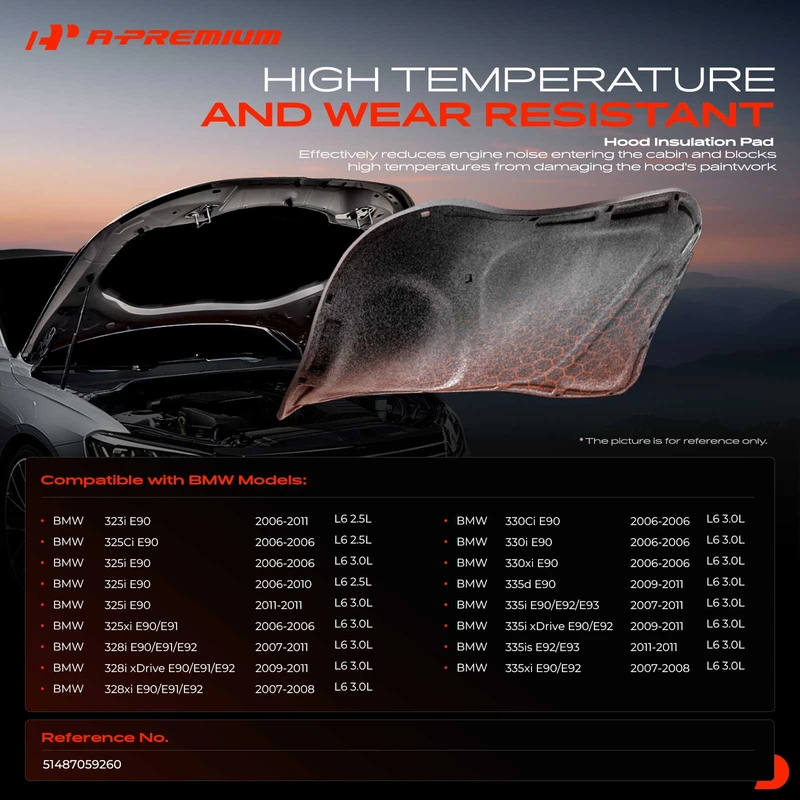 A-PREMIUM

HIGH TEMPERATURE
AND WEAR RESISTANT

Hood Insulation Pad

Effectively reduces engine noise entering the cabin and blocks high temperatures from damaging the hood's paintwork

* The picture is for reference only.

Compatible with BMW Models:

• BMW 323i E90 2006-2011 L6 2.5L
• BMW 325Ci E90 2006-2006 L6 2.5L
• BMW 325i E90 2006-2006 L6 3.0L
• BMW 325i E90 2006-2010 L6 2.5L
• BMW 325i E90 2011-2011 L6 3.0L
• BMW 325xi E90/E91 2006-2006 L6 3.0L
• BMW 328i E90/E91/E92 2007-2011 L6 3.0L
• BMW 328i xDrive E90/E91/E92 2009-2011 L6 3.0L
• BMW 328xi E90/E91/E92 2007-2008 L6 3.0L

• BMW 330Ci E90 2006-2006 L6 3.0L
• BMW 330i E90 2006-2006 L6 3.0L
• BMW 330xi E90 2006-2006 L6 3.0L
• BMW 335d E90 2009-2011 L6 3.0L
• BMW 335i E90/E92/E93 2007-2011 L6 3.0L
• BMW 335i xDrive E90/E92 2009-2011 L6 3.0L
• BMW 335is E92/E93 2011-2011 L6 3.0L
• BMW 335xi E90/E92 2007-2008 L6 3.0L

Reference No.

51487059260